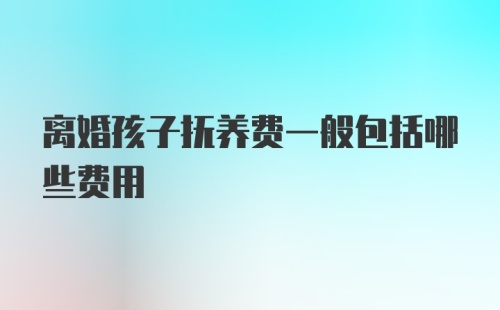 离婚孩子抚养费一般包括哪些费用